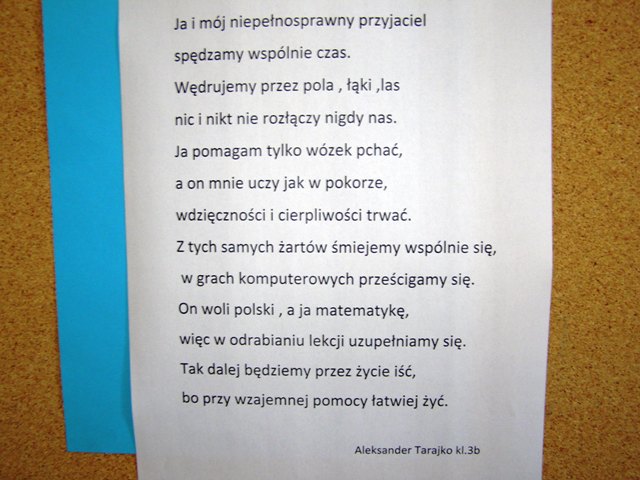 Ja i mój niepełnosprawny przyjaciel
spędzamy wspólnie czas.
Wędrujemy przez pola , łąki ,las
nic i nikt nie rozłączy nigdy nas.
Ja pomagam tylko wózek pchać,
a on mnie uczy jak w pokorze,
wdzięczności i cierpliwości trwać.
Z tych samych żartów śmiejemy wspólnie się,
w grach komputerowych prześcigamy się.
On woli polski , a ja matematykę,
więc w odrabianiu lekcji uzupełniamy się.
Tak dalej będziemy przez życie iść,
bo przy wzajemnej pomocy łatwiej żyć.

Aleksander Tarajko kl.3b